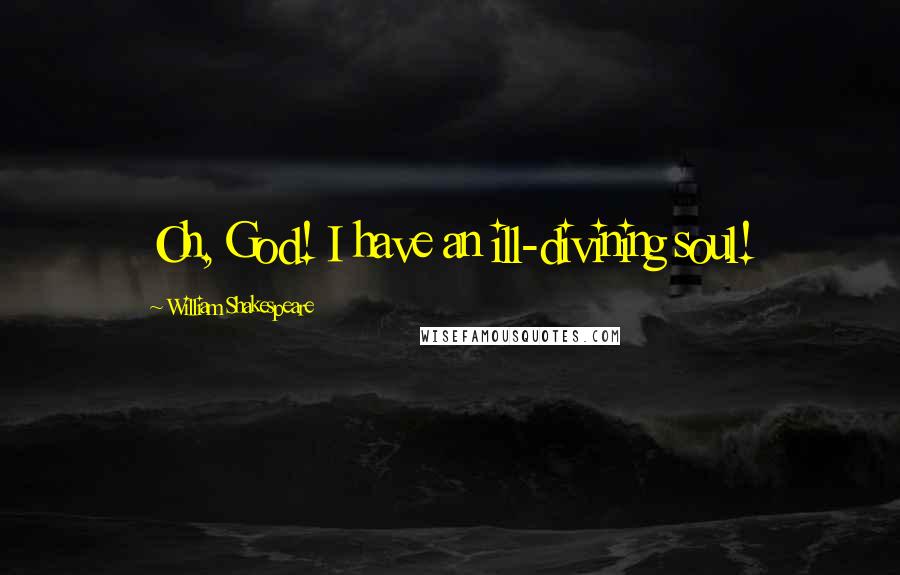 Oh, God! I have an ill-divining soul!

~ William Shakespeare

WISEFAMOUSQUOTES.COM